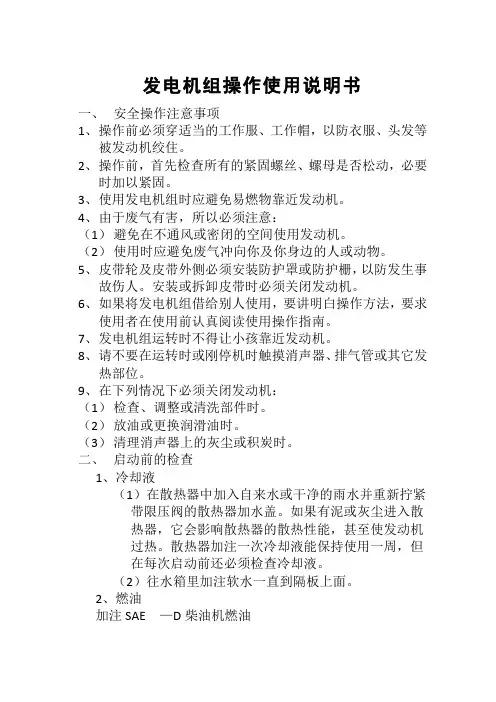 发电机组操作使用说明书

一、 安全操作注意事项

1、操作前必须穿适当的工作服、工作帽，以防衣服、头发等被发动机绞住。

2、操作前，首先检查所有的紧固螺丝、螺母是否松动，必要时加以紧固。

3、使用发电机组时应避免易燃物靠近发动机。

4、由于废气有害，所以必须注意：

（1）避免在不通风或密闭的空间使用发动机。

（2）使用时应避免废气冲向你及你身边的人或动物。

5、皮带轮及皮带外侧必须安装防护罩或防护栅，以防发生事故伤人。安装或拆卸皮带时必须关闭发动机。

6、如果将发电机组借给别人使用，要讲明白操作方法，要求使用者在使用前认真阅读使用操作指南。

7、发电机组运转时不得让小孩靠近发动机。

8、请不要在运转时或刚停机时触摸消声器、排气管或其它发热部位。

9、在下列情况下必须关闭发动机：

（1）检查、调整或清洗部件时。

（2）放油或更换润滑油时。

（3）清理消声器上的灰尘或积炭时。

二、 启动前的检查

1、冷却液

（1）在散热器中加入自来水或干净的雨水并重新拧紧带限压阀的散热器加水盖。如果有泥或灰尘进入散热器，它会影响散热器的散热性能，甚至使发动机过热。散热器加注一次冷却液能保持使用一周，但在每次启动前还必须检查冷却液。

（2）往水箱里加注软水一直到隔板上面。

2、燃油

加注 SAE —D 柴油机燃油